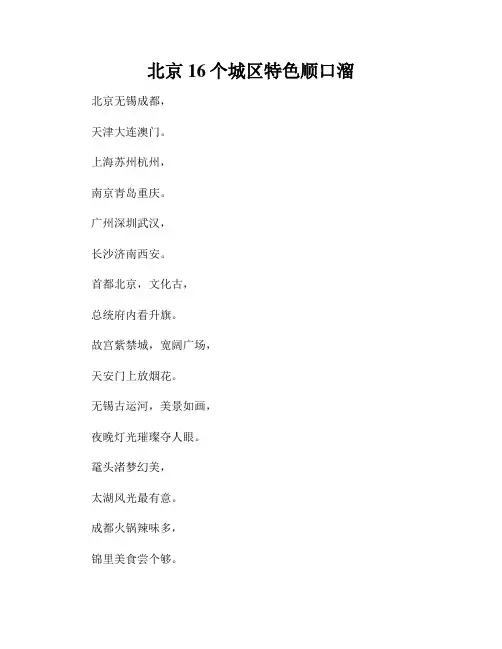 北京 16 个城区特色顺口溜

北京无锡成都，

天津大连澳门。

上海苏州杭州，

南京青岛重庆。

广州深圳武汉，

长沙济南西安。

首都北京，文化古，

总统府内看升旗。

故宫紫禁城，宽阔广场，

天安门上放烟花。

无锡古运河，美景如画，

夜晚灯光璀璨夺人眼。

鼋头渚梦幻美，

太湖风光最有意。

成都火锅辣味多，

锦里美食尝个够。